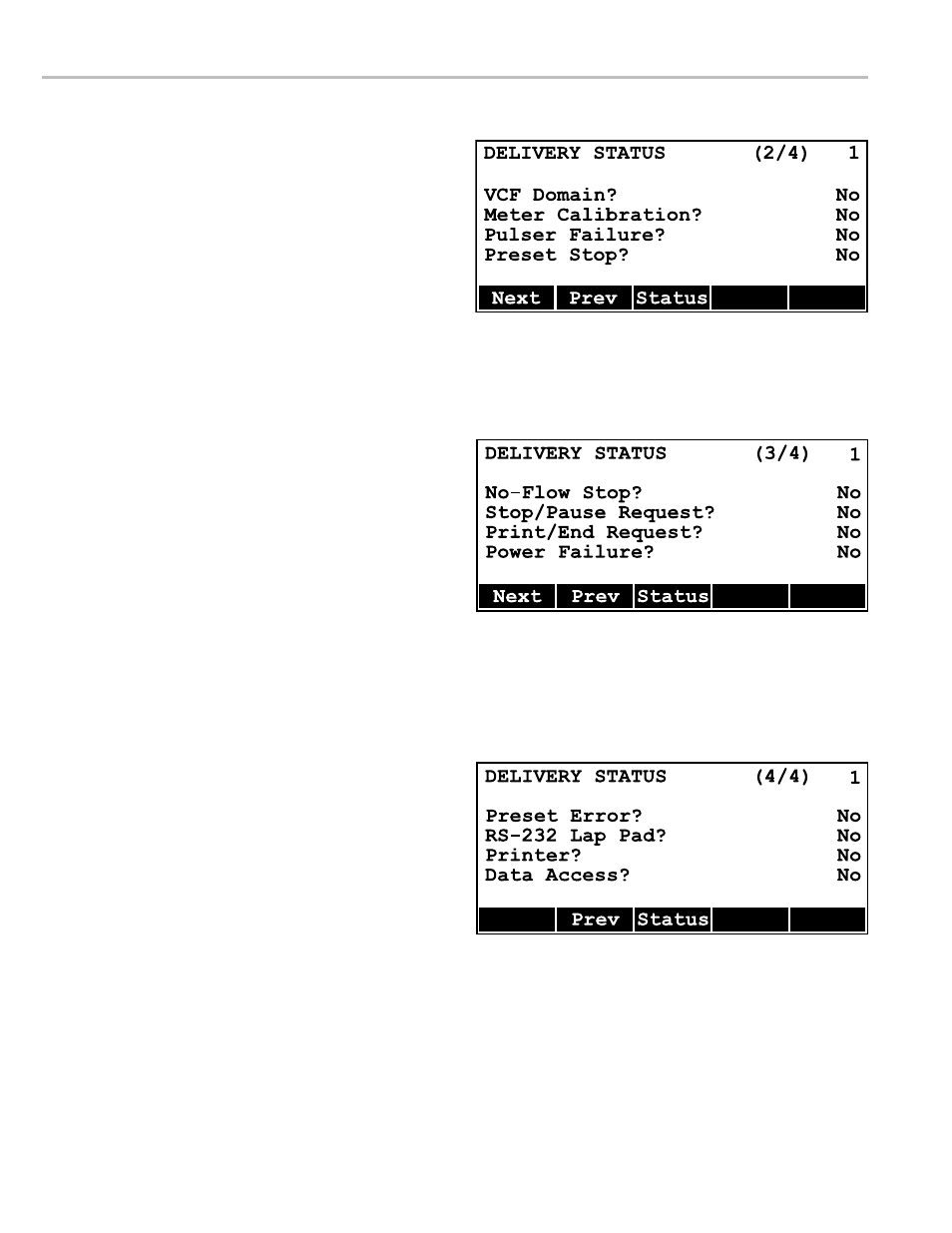 DELIVERY STATUS (2/4) 1

VCF Domain? No
Meter Calibration? No
Pulser Failure? No
Preset Stop? No

Next Prev Status

DELIVERY STATUS (3/4) 1

No-Flow Stop? No
Stop/Pause Request? No
Print/End Request? No
Power Failure? No

Next Prev Status

DELIVERY STATUS (4/4) 1

Preset Error? No
RS-232 Lap Pad? No
Printer? No
Data Access? No

Prev Status